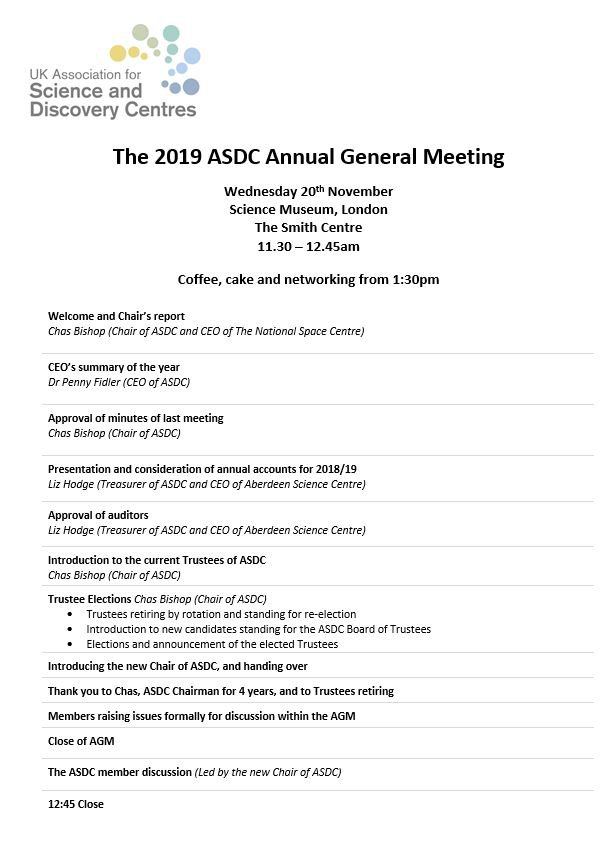 UK Association for
Science and
Discovery Centres

The 2019 ASDC Annual General Meeting

Wednesday 20th November
Science Museum, London
The Smith Centre
11.30 – 12.45am

Coffee, cake and networking from 1:30pm

Welcome and Chair's report
Chas Bishop (Chair of ASDC and CEO of The National Space Centre)

CEO's summary of the year
Dr Penny Fidler (CEO of ASDC)

Approval of minutes of last meeting
Chas Bishop (Chair of ASDC)

Presentation and consideration of annual accounts for 2018/19
Liz Hodge (Treasurer of ASDC and CEO of Aberdeen Science Centre)

Approval of auditors
Liz Hodge (Treasurer of ASDC and CEO of Aberdeen Science Centre)

Introduction to the current Trustees of ASDC
Chas Bishop (Chair of ASDC)

Trustee Elections Chas Bishop (Chair of ASDC)
• Trustees retiring by rotation and standing for re-election
• Introduction to new candidates standing for the ASDC Board of Trustees
• Elections and announcement of the elected Trustees

Introducing the new Chair of ASDC, and handing over

Thank you to Chas, ASDC Chairman for 4 years, and to Trustees retiring

Members raising issues formally for discussion within the AGM

Close of AGM

The ASDC member discussion (Led by the new Chair of ASDC)

12:45 Close